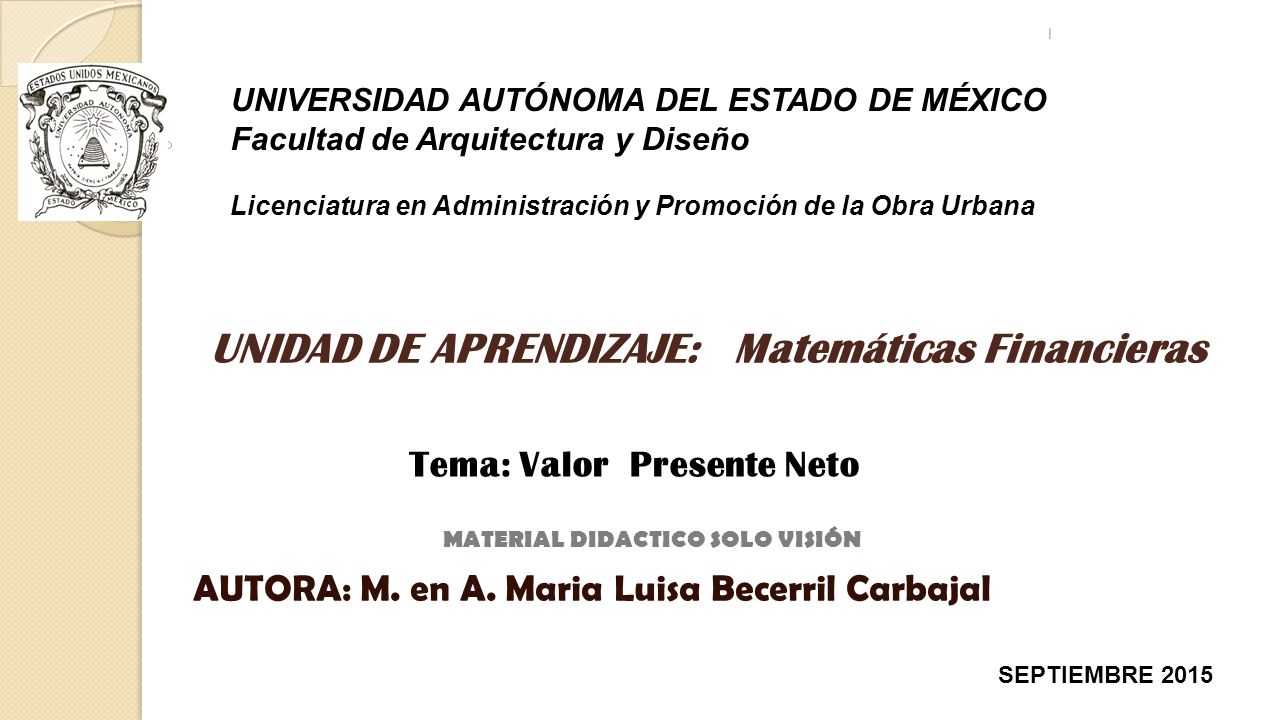 ESTADOS UNIDOS MEXICANOS
ESTADO MÉXICO

UNIVERSIDAD AUTÓNOMA DEL ESTADO DE MÉXICO
Facultad de Arquitectura y Diseño

Licenciatura en Administración y Promoción de la Obra Urbana

UNIDAD DE APRENDIZAJE: Matemáticas Financieras

Tema: Valor Presente Neto

MATERIAL DIDACTICO SOLO VISIÓN

AUTORA: M. en A. Maria Luisa Becerril Carbajal

SEPTIEMBRE 2015